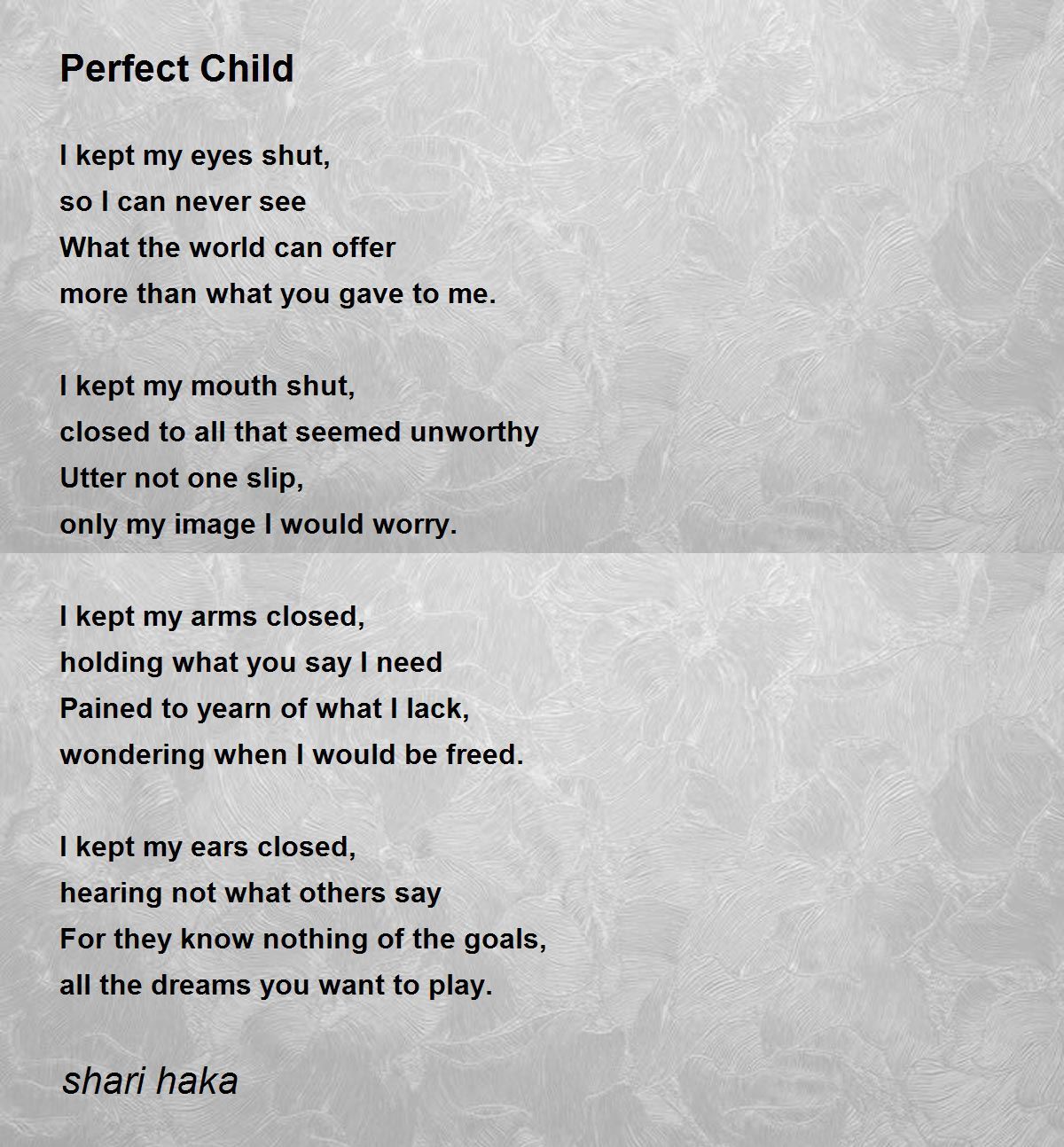 Perfect Child

I kept my eyes shut,
so I can never see
What the world can offer
more than what you gave to me.

I kept my mouth shut,
closed to all that seemed unworthy
Utter not one slip,
only my image I would worry.

I kept my arms closed,
holding what you say I need
Pained to yearn of what I lack,
wondering when I would be freed.

I kept my ears closed,
hearing not what others say
For they know nothing of the goals,
all the dreams you want to play.

shari haka